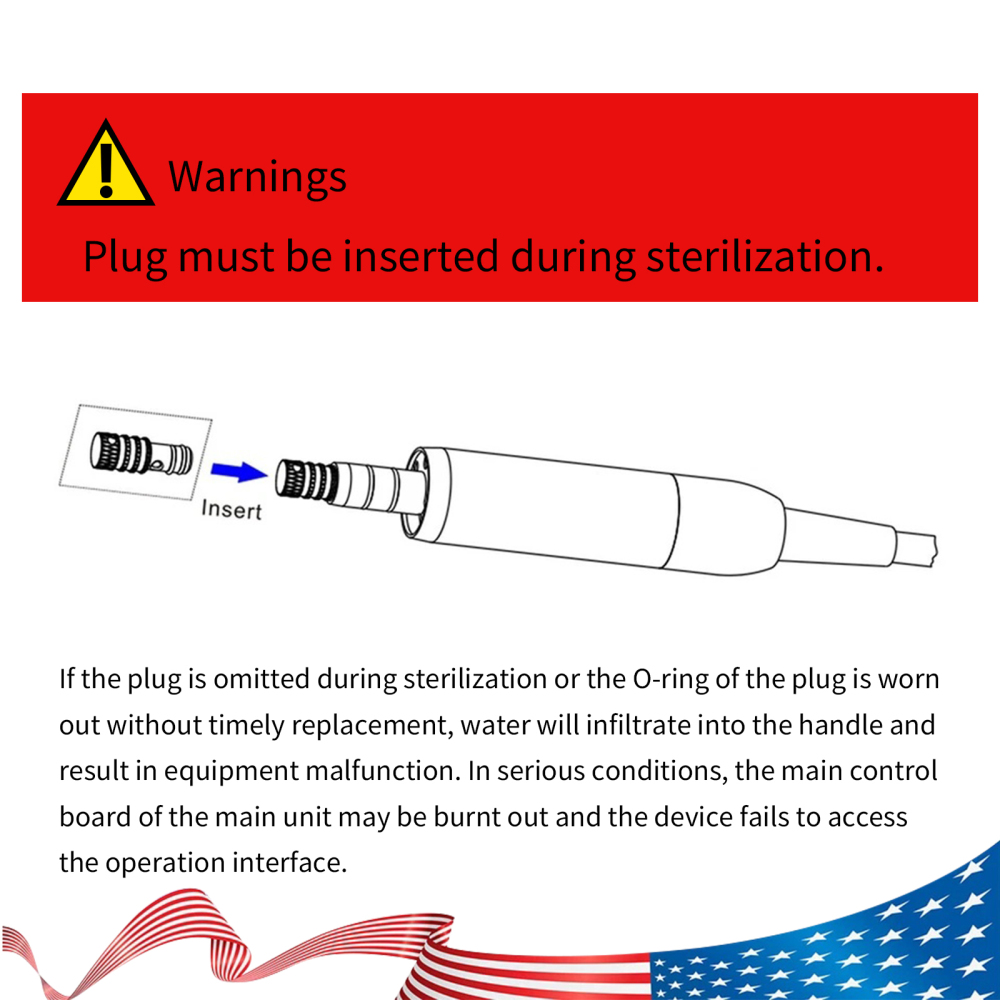 Warnings

Plug must be inserted during sterilization.

Insert

If the plug is omitted during sterilization or the O-ring of the plug is worn out without timely replacement, water will infiltrate into the handle and result in equipment malfunction. In serious conditions, the main control board of the main unit may be burnt out and the device fails to access the operation interface.